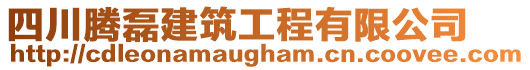 四川腾磊建筑工程有限公司
http://cdleonamaugham.cn.coovee.com